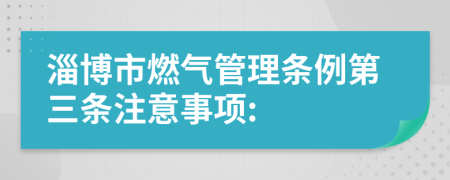 淄博市燃气管理条例第三条注意事项: